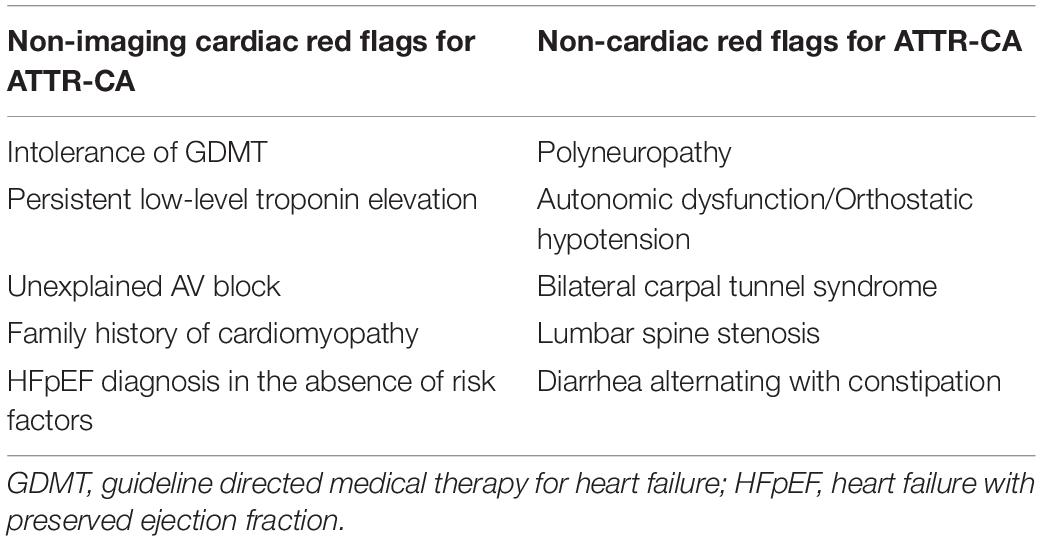 | Non-imaging cardiac red flags for ATTR-CA | Non-cardiac red flags for ATTR-CA |
|---|---|
| Intolerance of GDMT | Polyneuropathy |
| Persistent low-level troponin elevation | Autonomic dysfunction/Orthostatic hypotension |
| Unexplained AV block | Bilateral carpal tunnel syndrome |
| Family history of cardiomyopathy | Lumbar spine stenosis |
| HFpEF diagnosis in the absence of risk factors | Diarrhea alternating with constipation |

GDMT, guideline directed medical therapy for heart failure; HFpEF, heart failure with preserved ejection fraction.